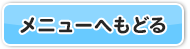 メニューへもどる